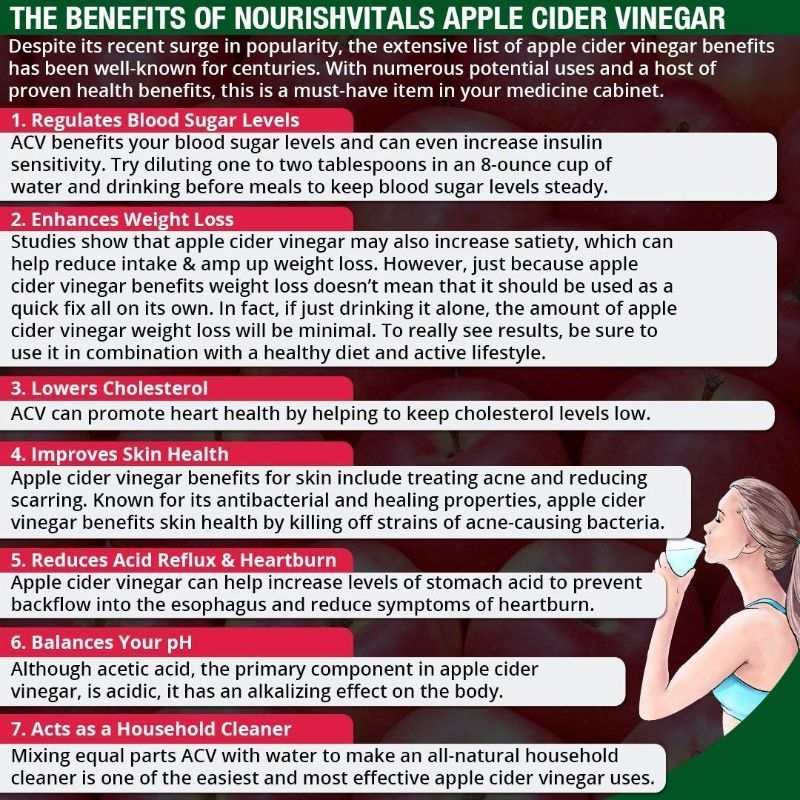 THE BENEFITS OF NOURISHVITALS APPLE CIDER VINEGAR

Despite its recent surge in popularity, the extensive list of apple cider vinegar benefits has been well-known for centuries. With numerous potential uses and a host of proven health benefits, this is a must-have item in your medicine cabinet.

1. Regulates Blood Sugar Levels

ACV benefits your blood sugar levels and can even increase insulin sensitivity. Try diluting one to two tablespoons in an 8-ounce cup of water and drinking before meals to keep blood sugar levels steady.

2. Enhances Weight Loss

Studies show that apple cider vinegar may also increase satiety, which can help reduce intake & amp up weight loss. However, just because apple cider vinegar benefits weight loss doesn't mean that it should be used as a quick fix all on its own. In fact, if just drinking it alone, the amount of apple cider vinegar weight loss will be minimal. To really see results, be sure to use it in combination with a healthy diet and active lifestyle.

3. Lowers Cholesterol

ACV can promote heart health by helping to keep cholesterol levels low.

4. Improves Skin Health

Apple cider vinegar benefits for skin include treating acne and reducing scarring. Known for its antibacterial and healing properties, apple cider vinegar benefits skin health by killing off strains of acne-causing bacteria.

5. Reduces Acid Reflux & Heartburn

Apple cider vinegar can help increase levels of stomach acid to prevent backflow into the esophagus and reduce symptoms of heartburn.

6. Balances Your pH

Although acetic acid, the primary component in apple cider vinegar, is acidic, it has an alkalizing effect on the body.

7. Acts as a Household Cleaner

Mixing equal parts ACV with water to make an all-natural household cleaner is one of the easiest and most effective apple cider vinegar uses.